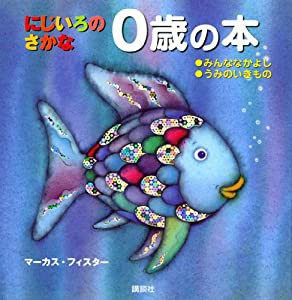 にじいろのさかな
0歳の本
●みんななかよし
●うみのいきもの

マーカス・フィスター

講談社